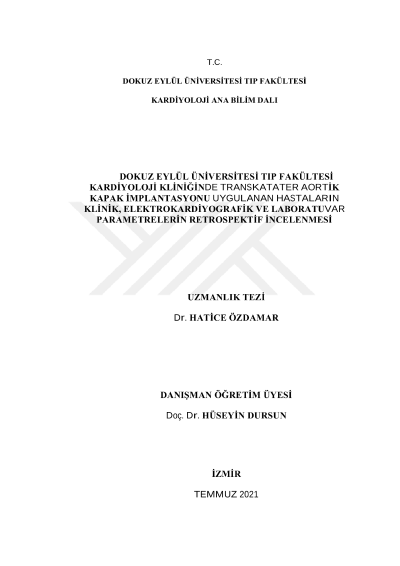 T.C.

DOKUZ EYLÜL ÜNİVERSİTESİ TIP FAKÜLTESİ

KARDİYOLOJİ ANA BİLİM DALI

DOKUZ EYLÜL ÜNİVERSİTESİ TIP FAKÜLTESİ KARDİYOLOJİ KLİNİĞİNDE TRANSKATATER AORTİK KAPAK İMPLANTASYONU UYGULANAN HASTALARIN KLİNİK, ELEKTROKARDİYOGRAFİK VE LABORATUVAR PARAMETRELERİN RETROSPEKTİF İNCELENMESİ

UZMANLIK TEZİ

Dr. HATİCE ÖZDAMAR

DANIŞMAN ÖĞRETİM ÜYESİ

Doç. Dr. HÜSEYİN DURSUN

İZMİR

TEMMUZ 2021